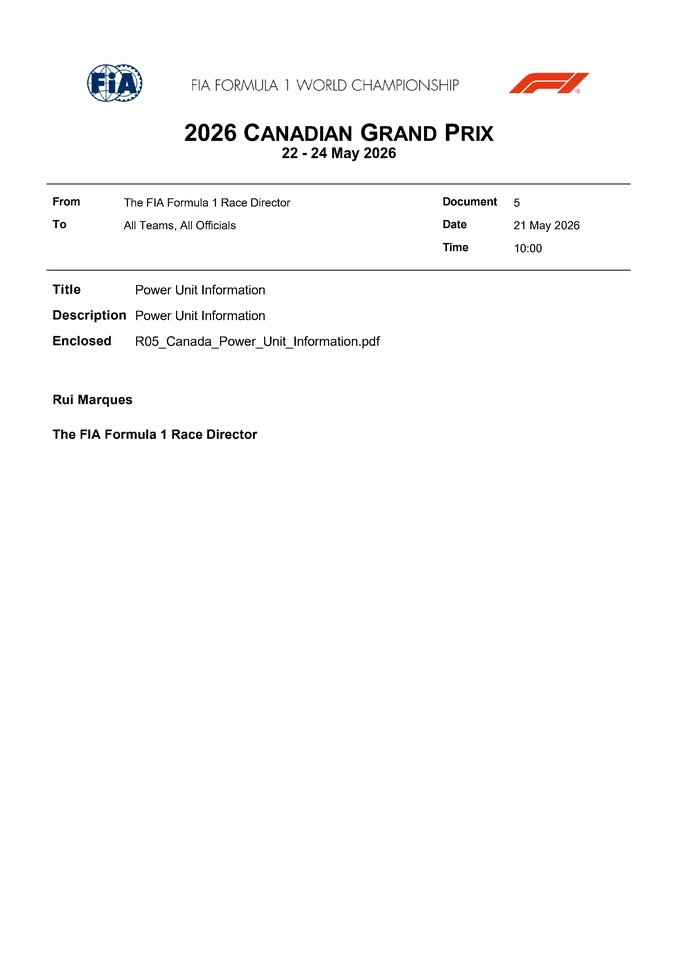 FIA

FIA FORMULA 1 WORLD CHAMPIONSHIP

2026 CANADIAN GRAND PRIX
22 - 24 May 2026

From The FIA Formula 1 Race Director
To All Teams, All Officials

Document 5
Date 21 May 2026
Time 10:00

Title Power Unit Information
Description Power Unit Information
Enclosed R05_Canada_Power_Unit_Information.pdf

Rui Marques

The FIA Formula 1 Race Director